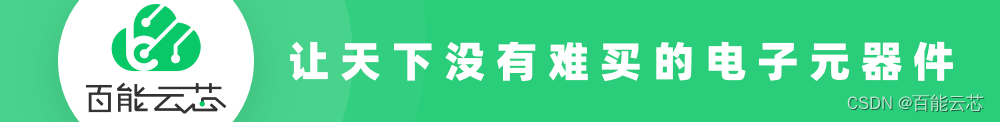 百能云芯

让天下没有难买的电子元器件

CSDN @百能云芯